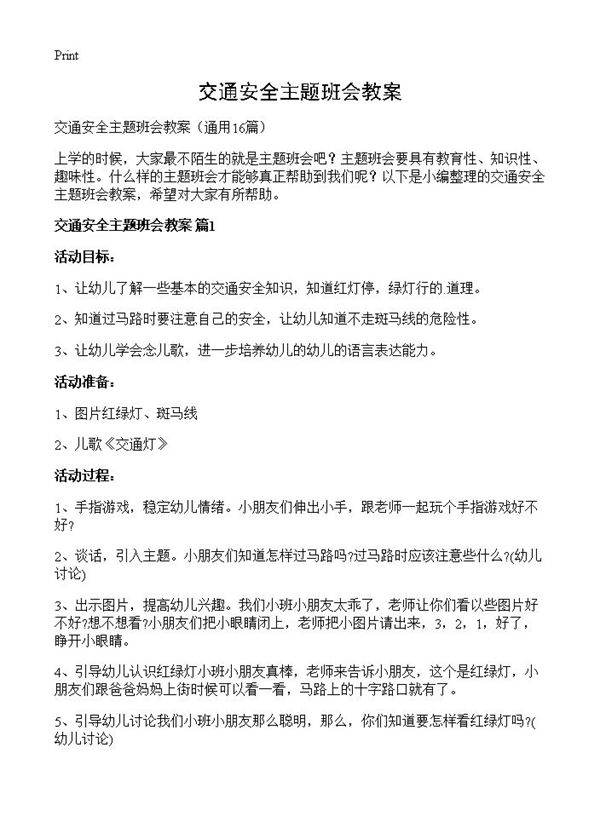 Print

交通安全主题班会教案

交通安全主题班会教案（通用16篇）

上学的时候，大家最不陌生的就是主题班会吧？主题班会要具有教育性、知识性、趣味性。什么样的主题班会才能够真正帮助到我们呢？以下是小编整理的交通安全主题班会教案，希望对大家有所帮助。

交通安全主题班会教案 篇1

活动目标：

1、让幼儿了解一些基本的交通安全知识，知道红灯停，绿灯行的 道理。

2、知道过马路时要注意自己的安全，让幼儿知道不走斑马线的危险性。

3、让幼儿学会念儿歌，进一步培养幼儿的幼儿的语言表达能力。

活动准备：

1、图片红绿灯、斑马线

2、儿歌《交通灯》

活动过程：

1、手指游戏，稳定幼儿情绪。小朋友们伸出小手，跟老师一起玩个手指游戏好不好？

2、谈话，引入主题。小朋友们知道怎样过马路吗?过马路时应该注意些什么?(幼儿讨论)

3、出示图片，提高幼儿兴趣。我们小班小朋友太乖了，老师让你们看以些图片好不好?想不想看?小朋友们把小眼睛闭上，老师把小图片请出来，3，2，1，好了，睁开小眼睛。

4、引导幼儿认识红绿灯小班小朋友真棒，老师来告诉小朋友，这个是红绿灯，小朋友们跟爸爸妈妈上街时候可以看一看，马路上的十字路口就有了。

5、引导幼儿讨论我们小班小朋友那么聪明，那么，你们知道要怎样看红绿灯吗?(幼儿讨论)